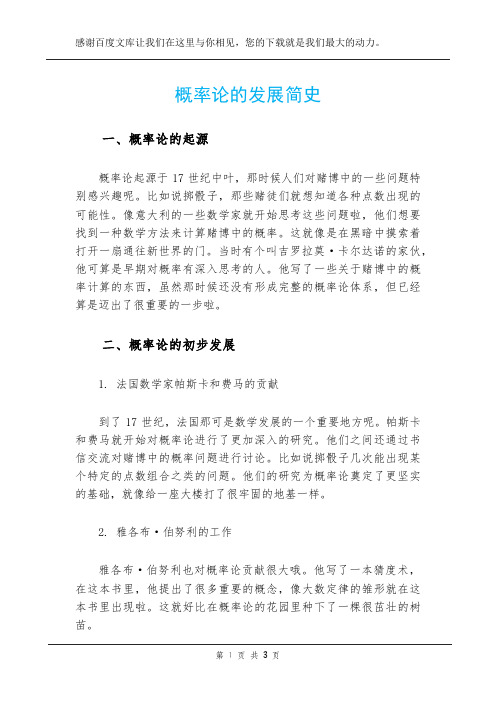 感谢百度文库让我们在这里与你相见，您的下载就是我们最大的动力。

概率论的发展简史

一、概率论的起源

概率论起源于 17 世纪中叶，那时候人们对赌博中的一些问题特别感兴趣呢。比如说掷骰子，那些赌徒们就想知道各种点数出现的可能性。像意大利的一些数学家就开始思考这些问题啦，他们想要找到一种数学方法来计算赌博中的概率。这就像是在黑暗中摸索着打开一扇通往新世界的门。当时有个叫吉罗拉莫·卡尔达诺的家伙，他可算是早期对概率有深入思考的人。他写了一些关于赌博中的概率计算的东西，虽然那时候还没有形成完整的概率论体系，但已经算是迈出了很重要的一步啦。

二、概率论的初步发展

1. 法国数学家帕斯卡和费马的贡献

到了 17 世纪，法国那可是数学发展的一个重要地方呢。帕斯卡和费马就开始对概率论进行了更加深入的研究。他们之间还通过书信交流对赌博中的概率问题进行讨论。比如说掷骰子几次能出现某个特定的点数组合之类的问题。他们的研究为概率论奠定了更坚实的基础，就像给一座大楼打了很牢固的地基一样。

2. 雅各布·伯努利的工作

雅各布·伯努利也对概率论贡献很大哦。他写了一本猜度术，在这本书里，他提出了很多重要的概念，像大数定律的雏形就在这本书里出现啦。这就好比在概率论的花园里种下了一棵很茁壮的树苗。

第 1 页 共 3 页